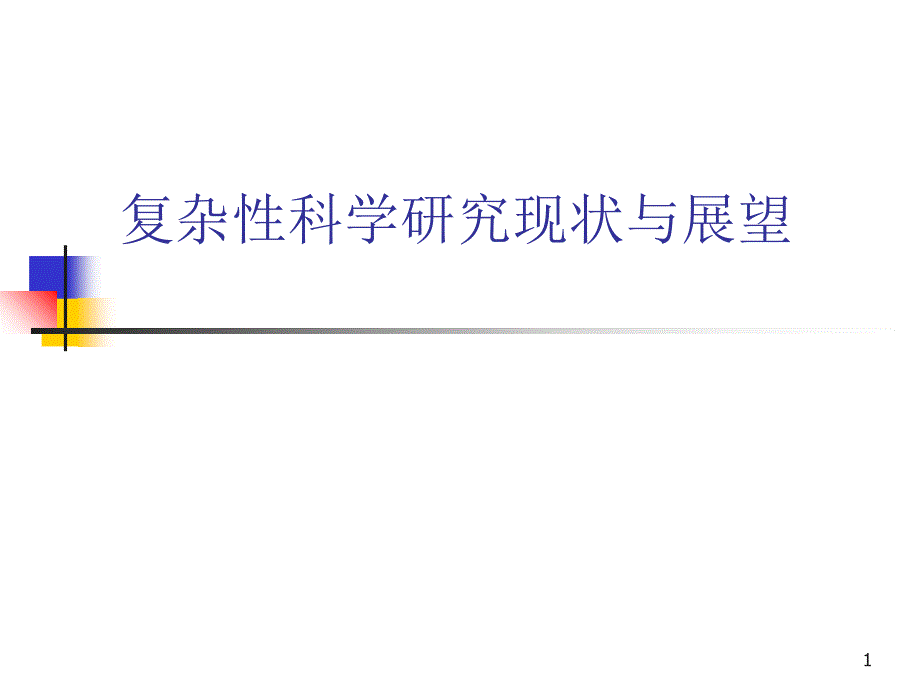 复杂性科学研究现状与展望

1